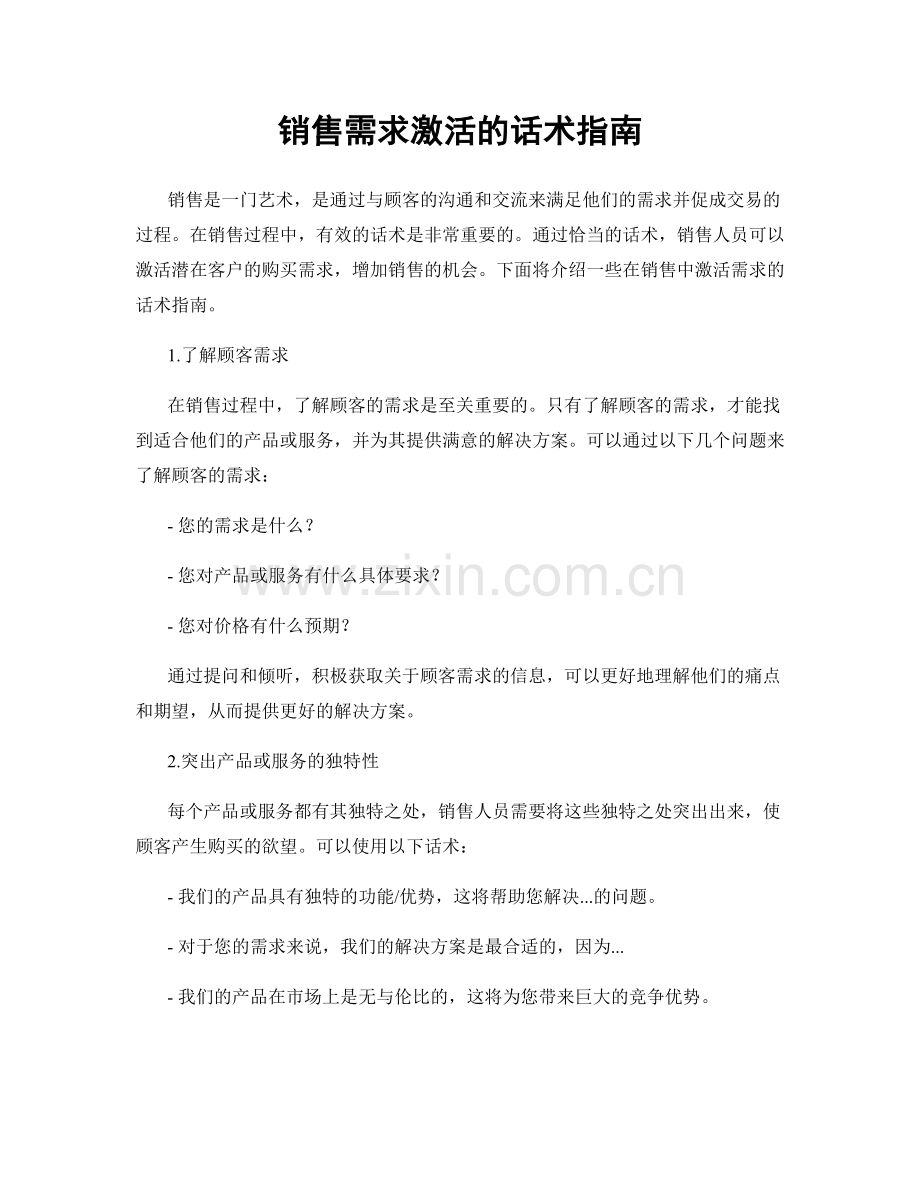 销售需求激活的话术指南

销售是一门艺术，是通过与顾客的沟通和交流来满足他们的需求并促成交易的过程。在销售过程中，有效的话术是非常重要的。通过恰当的话术，销售人员可以激活潜在客户的购买需求，增加销售的机会。下面将介绍一些在销售中激活需求的话术指南。

1.了解顾客需求

在销售过程中，了解顾客的需求是至关重要的。只有了解顾客的需求，才能找到适合他们的产品或服务，并为其提供满意的解决方案。可以通过以下几个问题来了解顾客的需求：

- 您的需求是什么？

- 您对产品或服务有什么具体要求？

- 您对价格有什么预期？

通过提问和倾听，积极获取关于顾客需求的信息，可以更好地理解他们的痛点和期望，从而提供更好的解决方案。

2.突出产品或服务的独特性

每个产品或服务都有其独特之处，销售人员需要将这些独特之处突出出来，使顾客产生购买的欲望。可以使用以下话术：

- 我们的产品具有独特的功能/优势，这将帮助您解决...的问题。

- 对于您的需求来说，我们的解决方案是最合适的，因为...

- 我们的产品在市场上是无与伦比的，这将为您带来巨大的竞争优势。

www.zixin.com.cn